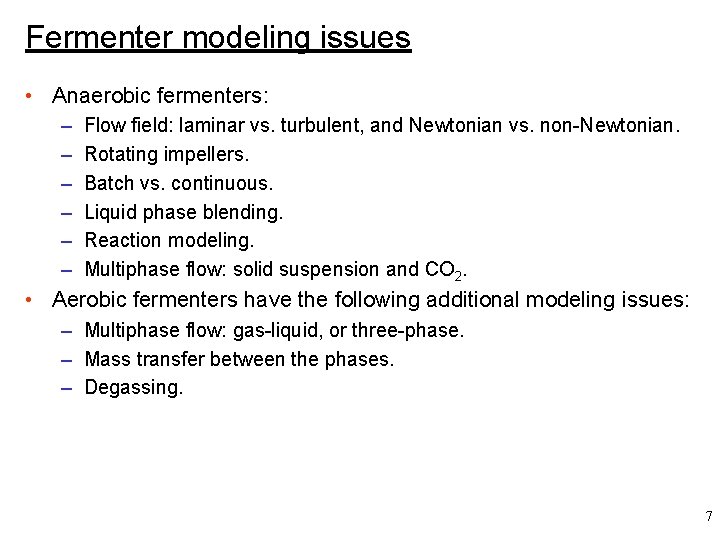 Fermenter modeling issues

• Anaerobic fermenters:
  – Flow field: laminar vs. turbulent, and Newtonian vs. non-Newtonian.
  – Rotating impellers.
  – Batch vs. continuous.
  – Liquid phase blending.
  – Reaction modeling.
  – Multiphase flow: solid suspension and $CO_2$.
• Aerobic fermenters have the following additional modeling issues:
  – Multiphase flow: gas-liquid, or three-phase.
  – Mass transfer between the phases.
  – Degassing.

7